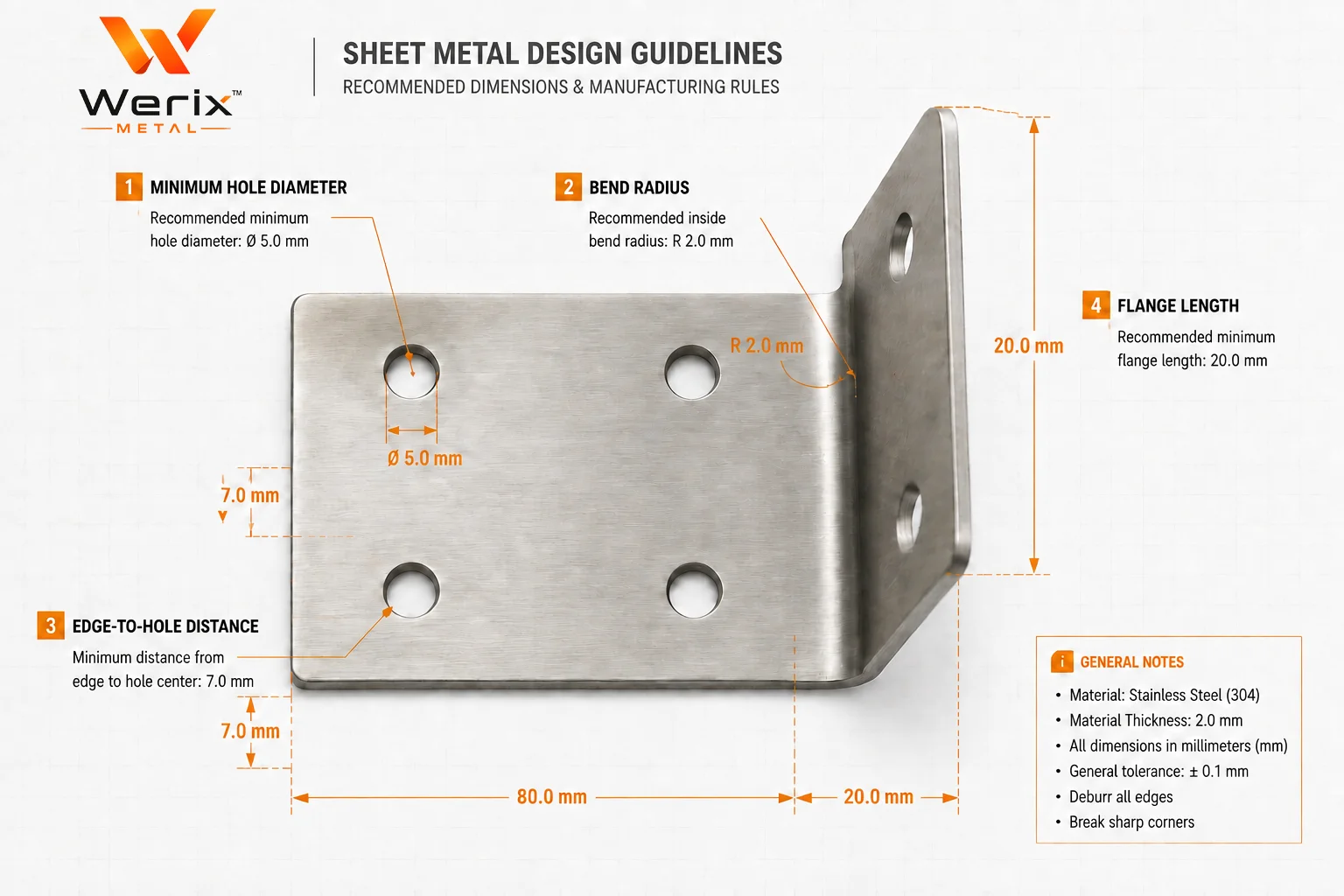 Werix™
METAL

SHEET METAL DESIGN GUIDELINES
RECOMMENDED DIMENSIONS & MANUFACTURING RULES

1 MINIMUM HOLE DIAMETER
Recommended minimum hole diameter: Ø 5.0 mm

2 BEND RADIUS
Recommended inside bend radius: R 2.0 mm

R 2.0 mm

20.0 mm

4 FLANGE LENGTH
Recommended minimum flange length: 20.0 mm

Ø 5.0 mm

7.0 mm

3 EDGE-TO-HOLE DISTANCE
Minimum distance from edge to hole center: 7.0 mm

7.0 mm

80.0 mm

20.0 mm

i GENERAL NOTES
• Material: Stainless Steel (304)
• Material Thickness: 2.0 mm
• All dimensions in millimeters (mm)
• General tolerance: ± 0.1 mm
• Deburr all edges
• Break sharp corners